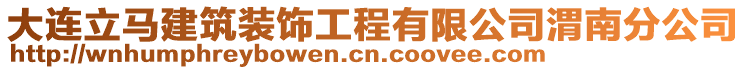 大连立马建筑装饰工程有限公司渭南分公司
http://wnhumphreybowen.cn.coovee.com